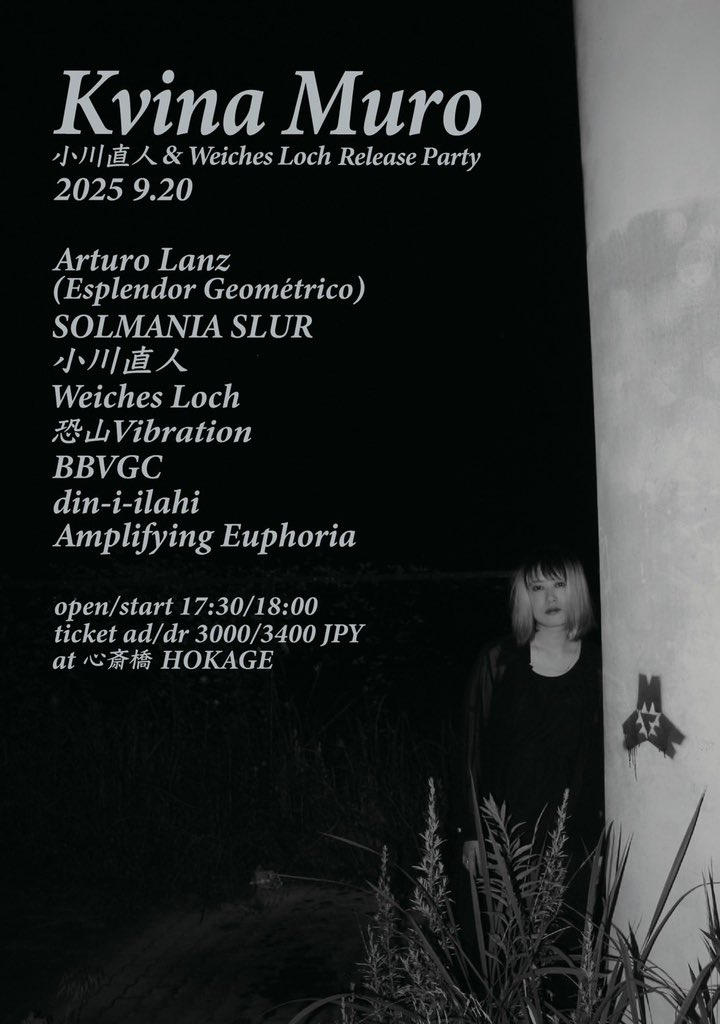 Kvina Muro
小川直人 & Weiches Loch Release Party
2025 9.20

Arturo Lanz
(Esplendor Geométrico)
SOLMANIA SLUR
小川直人
Weiches Loch
恐山Vibration
BBVGC
din-i-ilahi
Amplifying Euphoria

open/start 17:30/18:00
ticket ad/dr 3000/3400 JPY
at 心斎橋 HOKAGE